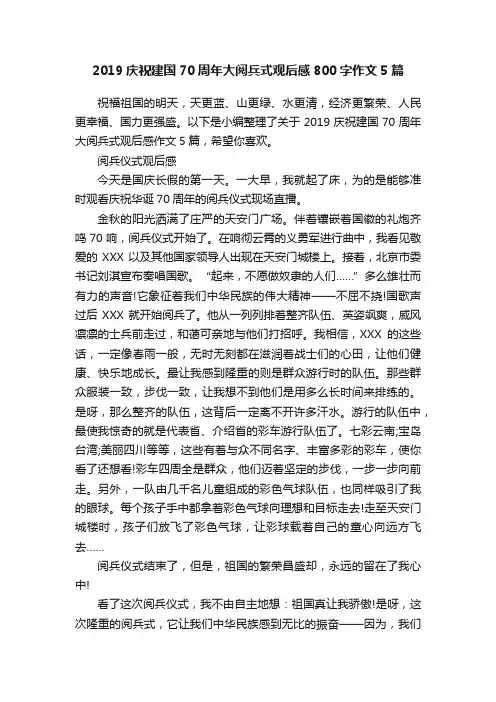 2019 庆祝建国 70 周年大阅兵式观后感 800 字作文 5 篇

祝福祖国的明天，天更蓝、山更绿、水更清，经济更繁荣、人民更幸福、国力更强盛。以下是小编整理了关于 2019 庆祝建国 70 周年大阅兵式观后感作文 5 篇，希望你喜欢。

阅兵仪式观后感

今天是国庆长假的第一天。一大早，我就起了床，为的是能够准时观看庆祝华诞 70 周年的阅兵仪式现场直播。

金秋的阳光洒满了庄严的天安门广场。伴着镶嵌着国徽的礼炮齐鸣 70 响，阅兵仪式开始了。在响彻云霄的义勇军进行曲中，我看见敬爱的 XXX 以及其他国家领导人出现在天安门城楼上。接着，北京市委书记刘淇宣布奏唱国歌。“起来，不愿做奴隶的人们……”多么雄壮而有力的声音!它象征着我们中华民族的伟大精神——不屈不挠!国歌声过后 XXX 就开始阅兵了。他从一列列排着整齐队伍、英姿飒爽，威风凛凛的士兵前走过，和蔼可亲地与他们打招呼。我相信，XXX 的这些话，一定像春雨一般，无时无刻都在滋润着战士们的心田，让他们健康、快乐地成长。最让我感到隆重的则是群众游行时的队伍。那些群众服装一致，步伐一致，让我想不到他们是用多么长时间来排练的。是呀，那么整齐的队伍，这背后一定离不开许多汗水。游行的队伍中，最使我惊奇的就是代表省、介绍省的彩车游行队伍了。七彩云南;宝岛台湾;美丽四川等等，这些有着与众不同名字、丰富多彩的彩车，使你看了还想看!彩车四周全是群众，他们迈着坚定的步伐，一步一步向前走。另外，一队由几千名儿童组成的彩色气球队伍，也同样吸引了我的眼球。每个孩子手中都拿着彩色气球向理想和目标走去!走至天安门城楼时，孩子们放飞了彩色气球，让彩球载着自己的童心向远方飞去……

阅兵仪式结束了，但是，祖国的繁荣昌盛却，永远的留在了我心中!

看了这次阅兵仪式，我不由自主地想：祖国真让我骄傲!是呀，这次隆重的阅兵式，它让我们中华民族感到无比的振奋——因为，我们